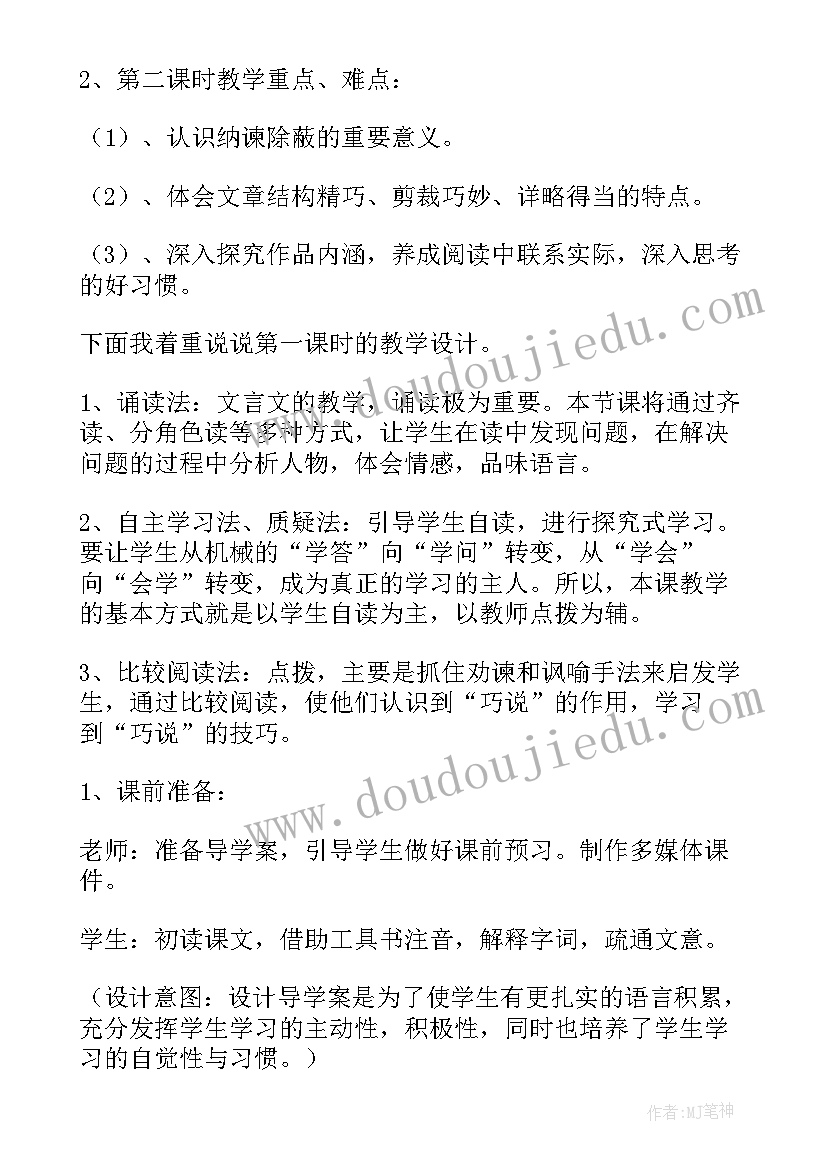 2、第二课时教学重点、难点：

（1）、认识纳谏除蔽的重要意义。

（2）、体会文章结构精巧、剪裁巧妙、详略得当的特点。

（3）、深入探究作品内涵，养成阅读中联系实际，深入思考的好习惯。

下面我着重说说第一课时的教学设计。

1、诵读法：文言文的教学，诵读极为重要。本节课将通过齐读、分角色读等多种方式，让学生在读中发现问题，在解决问题的过程中分析人物，体会情感，品味语言。

2、自主学习法、质疑法：引导学生自读，进行探究式学习。要让学生从机械的“学答”向“学问”转变，从“学会”向“会学”转变，成为真正的学习的主人。所以，本课教学的基本方式就是以学生自读为主，以教师点拨为辅。

3、比较阅读法：点拨，主要是抓住劝谏和讽喻手法来启发学生，通过比较阅读，使他们认识到“巧说”的作用，学习到“巧说”的技巧。

1、课前准备：

老师：准备导学案，引导学生做好课前预习。制作多媒体课件。

学生：初读课文，借助工具书注音，解释字词，疏通文意。

（设计意图：设计导学案是为了使学生有更扎实的语言积累，充分发挥学生学习的主动性，积极性，同时也培养了学生学习的自觉性与习惯。）

www.doudoujiedu.com
www.doudoujiedu.com

作者：MJ笔神